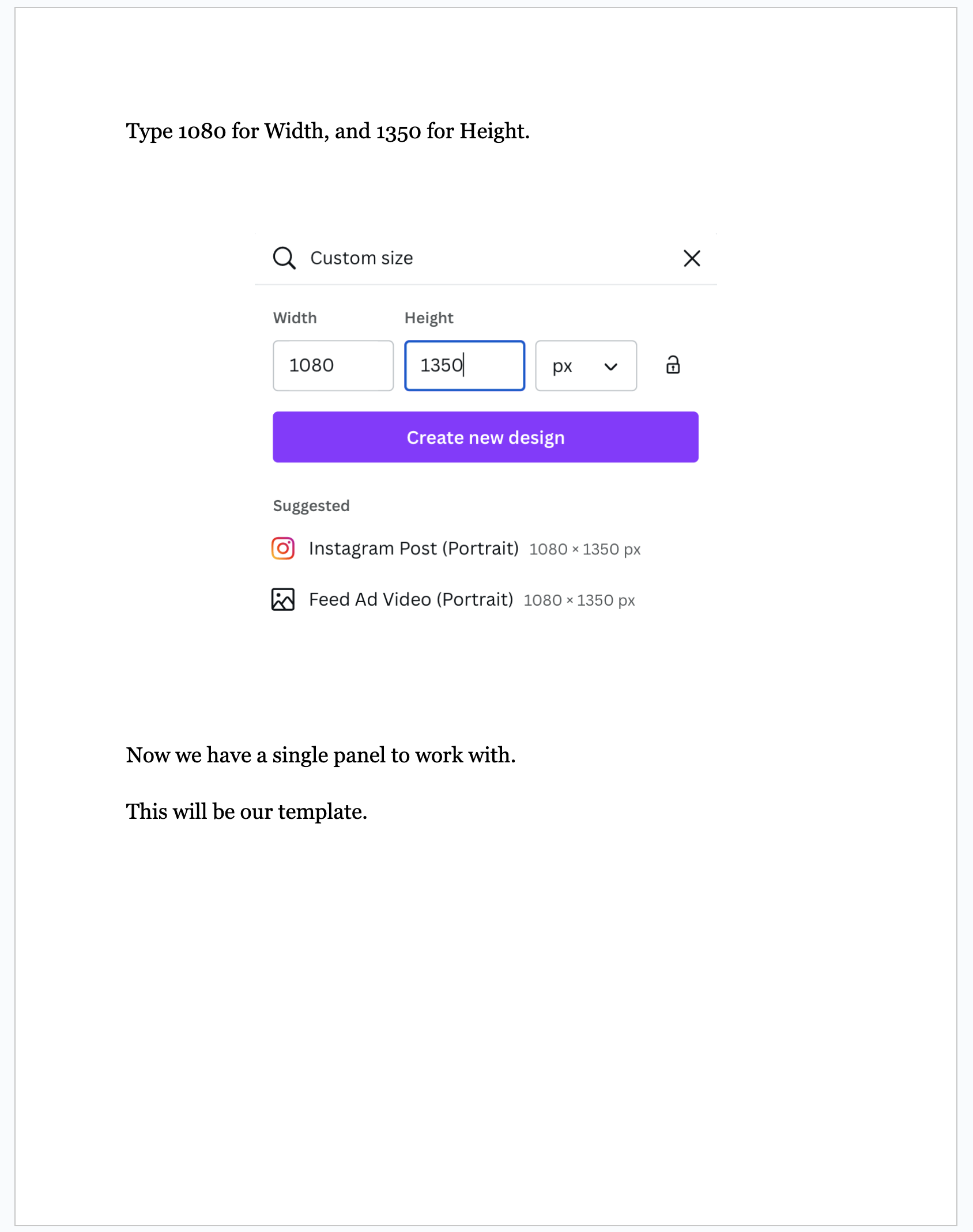 Type 1080 for Width, and 1350 for Height.

Custom size

Width

Height

1080

1350

px

Create new design

Suggested

Instagram Post (Portrait) 1080 × 1350 px

Feed Ad Video (Portrait) 1080 × 1350 px

Now we have a single panel to work with.

This will be our template.